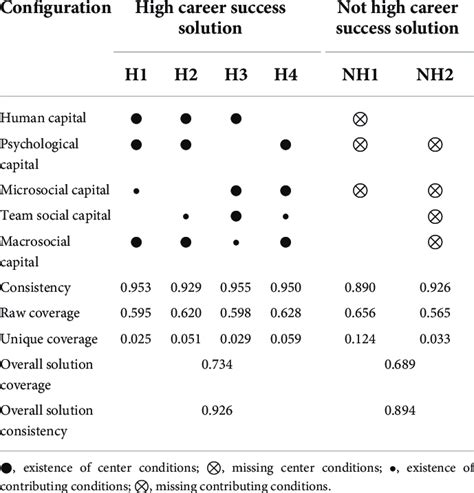 | Configuration | High career success solution | | | | Not high career success solution | |
|---|---|---|---|---|---|---|
| | H1 | H2 | H3 | H4 | NH1 | NH2 |
| Human capital | ● | ● | ● | | ⊗ | |
| Psychological capital | ● | ● | | ● | ⊗ | ⊗ |
| Microsocial capital | • | | ● | ● | ⊗ | ⊗ |
| Team social capital | | • | ● | • | | ⊗ |
| Macrosocial capital | ● | ● | • | ● | | ⊗ |
| Consistency | 0.953 | 0.929 | 0.955 | 0.950 | 0.890 | 0.926 |
| Raw coverage | 0.595 | 0.620 | 0.598 | 0.628 | 0.656 | 0.565 |
| Unique coverage | 0.025 | 0.051 | 0.029 | 0.059 | 0.124 | 0.033 |
| Overall solution coverage | 0.734 | | | | 0.689 | |
| Overall solution consistency | 0.926 | | | | 0.894 | |

●, existence of center conditions; ⊗, missing center conditions; •, existence of contributing conditions; ⊗, missing contributing conditions.